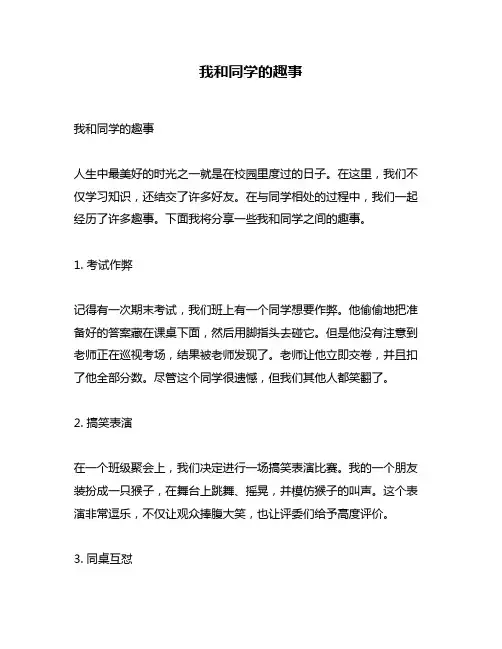 我和同学的趣事

我和同学的趣事

人生中最美好的时光之一就是在校园里度过的日子。在这里，我们不仅学习知识，还结交了许多好友。在与同学相处的过程中，我们一起经历了许多趣事。下面我将分享一些我和同学之间的趣事。

1. 考试作弊

记得有一次期末考试，我们班上有一个同学想要作弊。他偷偷地把准备好的答案藏在课桌下面，然后用脚指头去碰它。但是他没有注意到老师正在巡视考场，结果被老师发现了。老师让他立即交卷，并且扣了他全部分数。尽管这个同学很遗憾，但我们其他人都笑翻了。

2. 搞笑表演

在一个班级聚会上，我们决定进行一场搞笑表演比赛。我的一个朋友装扮成一只猴子，在舞台上跳舞、摇晃，并模仿猴子的叫声。这个表演非常逗乐，不仅让观众捧腹大笑，也让评委们给予高度评价。

3. 同桌互怼